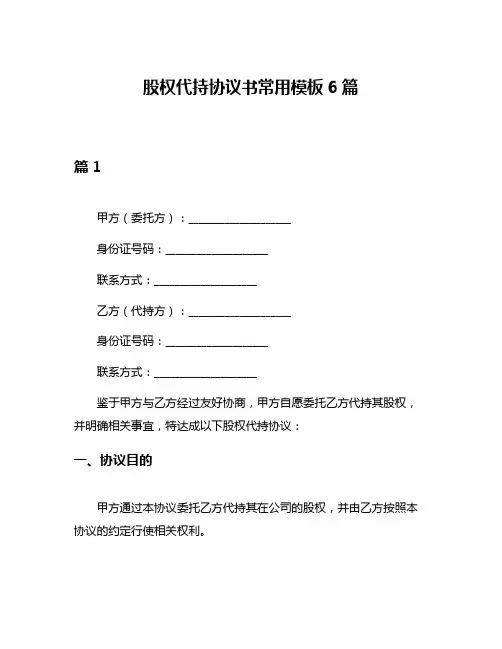 股权代持协议书常用模板 6 篇

篇 1

甲方（委托方）：__________________

身份证号码：__________________

联系方式：__________________

乙方（代持方）：__________________

身份证号码：__________________

联系方式：__________________

鉴于甲方与乙方经过友好协商，甲方自愿委托乙方代持其股权，并明确相关事宜，特达成以下股权代持协议：

一、协议目的

甲方通过本协议委托乙方代持其在公司的股权，并由乙方按照本协议的约定行使相关权利。